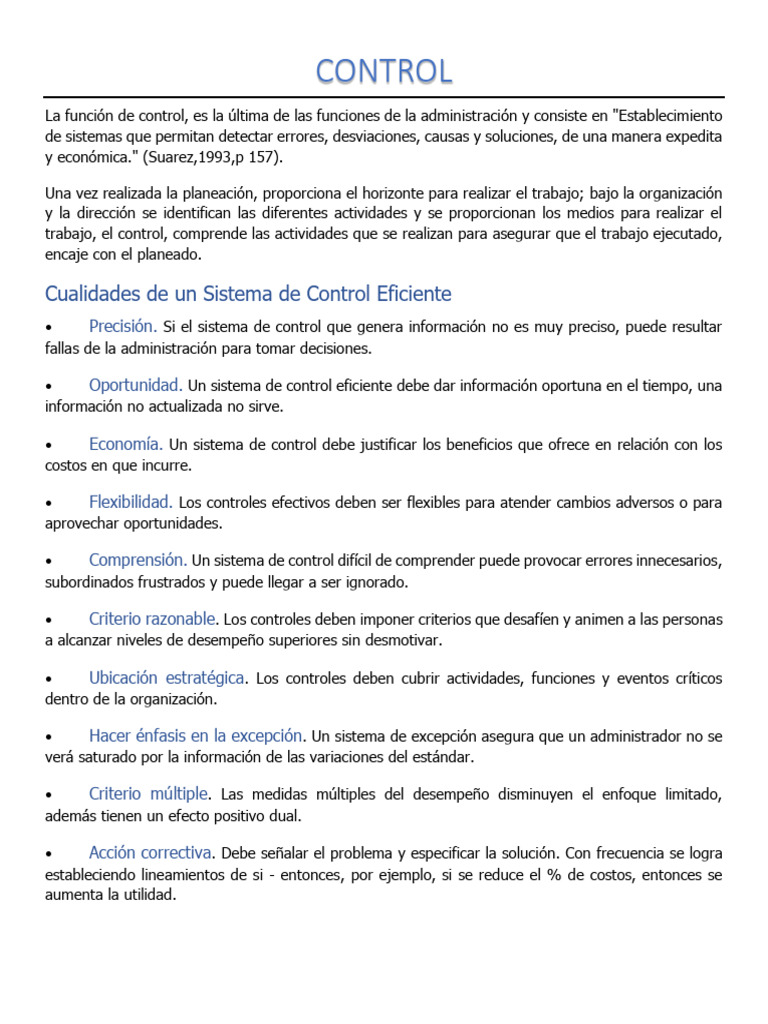 CONTROL

La función de control, es la última de las funciones de la administración y consiste en "Establecimiento de sistemas que permitan detectar errores, desviaciones, causas y soluciones, de una manera expedita y económica." (Suarez,1993,p 157).

Una vez realizada la planeación, proporciona el horizonte para realizar el trabajo; bajo la organización y la dirección se identifican las diferentes actividades y se proporcionan los medios para realizar el trabajo, el control, comprende las actividades que se realizan para asegurar que el trabajo ejecutado, encaje con el planeado.

Cualidades de un Sistema de Control Eficiente

• Precisión. Si el sistema de control que genera información no es muy preciso, puede resultar fallas de la administración para tomar decisiones.

• Oportunidad. Un sistema de control eficiente debe dar información oportuna en el tiempo, una información no actualizada no sirve.

• Economía. Un sistema de control debe justificar los beneficios que ofrece en relación con los costos en que incurre.

• Flexibilidad. Los controles efectivos deben ser flexibles para atender cambios adversos o para aprovechar oportunidades.

• Comprensión. Un sistema de control difícil de comprender puede provocar errores innecesarios, subordinados frustrados y puede llegar a ser ignorado.

• Criterio razonable. Los controles deben imponer criterios que desafíen y animen a las personas a alcanzar niveles de desempeño superiores sin desmotivar.

• Ubicación estratégica. Los controles deben cubrir actividades, funciones y eventos críticos dentro de la organización.

• Hacer énfasis en la excepción. Un sistema de excepción asegura que un administrador no se verá saturado por la información de las variaciones del estándar.

• Criterio múltiple. Las medidas múltiples del desempeño disminuyen el enfoque limitado, además tienen un efecto positivo dual.

• Acción correctiva. Debe señalar el problema y especificar la solución. Con frecuencia se logra estableciendo lineamientos de si - entonces, por ejemplo, si se reduce el % de costos, entonces se aumenta la utilidad.